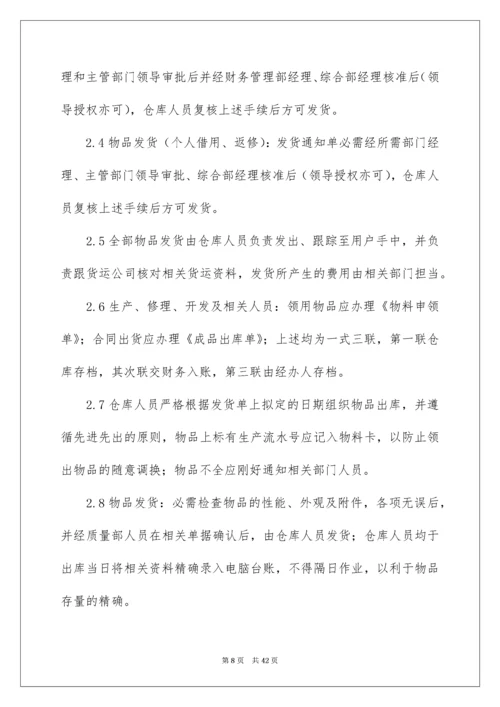 理和主管部门领导审批后并经财务管理部经理、综合部经理核准后(领导授权亦可),仓库人员复核上述手续后方可发货。

2.4 物品发货(个人借用、返修):发货通知单必需经所需部门经理、主管部门领导审批、综合部经理核准后(领导授权亦可),仓库人员复核上述手续后方可发货。

2.5 全部物品发货由仓库人员负责发出、跟踪至用户手中,并负责跟货运公司核对相关货运资料,发货所产生的费用由相关部门担当。

2.6 生产、修理、开发及相关人员:领用物品应办理《物料申领单》;合同出货应办理《成品出库单》;上述均为一式三联,第一联仓库存档,其次联交财务入账,第三联由经办人存档。

2.7 仓库人员严格根据发货单上拟定的日期组织物品出库,并遵循先进先出的原则,物品上标有生产流水号应记入物料卡,以防止领出物品的随意调换;物品不全应刚好通知相关部门人员。

2.8 物品发货:必需检查物品的性能、外观及附件,各项无误后,并经质量部人员在相关单据确认后,由仓库人员发货;仓库人员均于出库当日将相关资料精确录入电脑台账,不得隔日作业,以利于物品存量的精确。

第 8 页 共 42 页